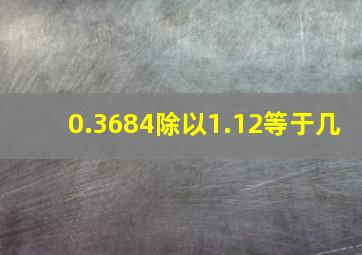 0.3684除以1.12等于几